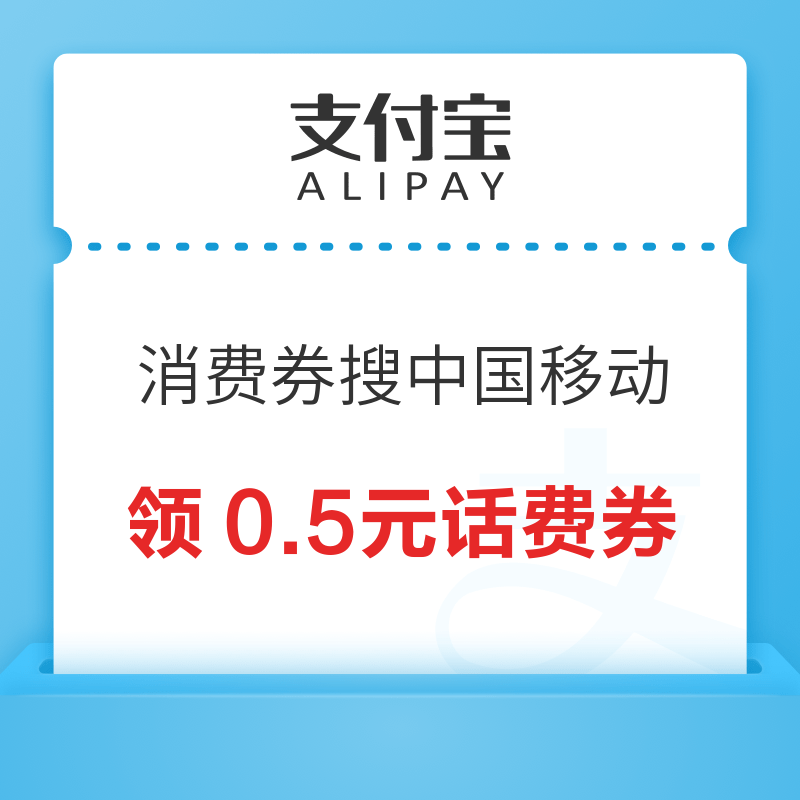 支付宝
ALIPAY

消费券搜中国移动

领 0.5元话费券